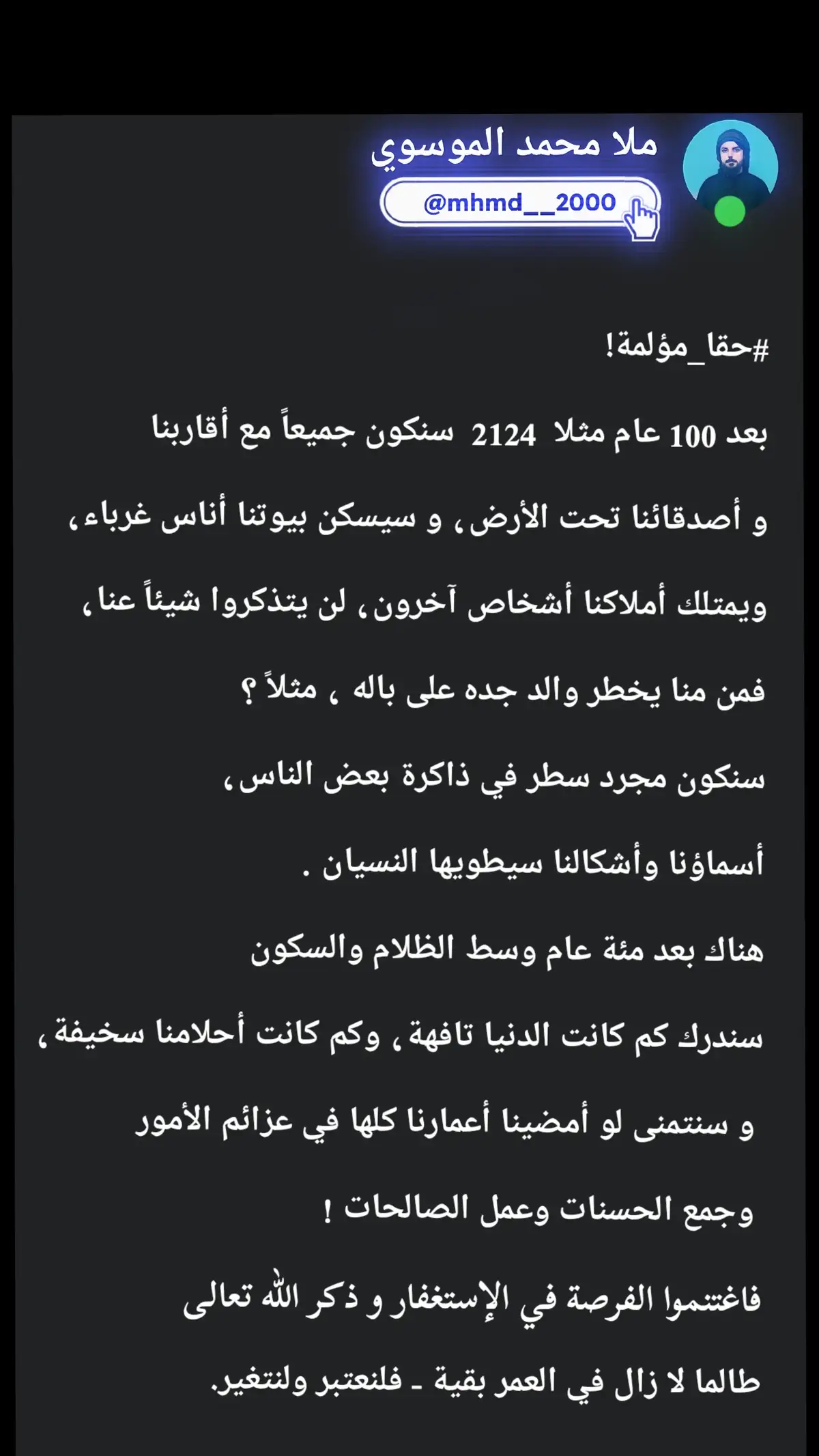 ملا محمد الموسوي
@mhmd__2000

#حقا_مؤلمة!

بعد 100 عام مثلا 2124 سنكون جميعاً مع أقاربنا

و أصدقائنا تحت الأرض، و سيسكن بيوتنا أناس غرباء،

ويمتلك أملاكنا أشخاص آخرون، لن يتذكروا شيئاً عنا،

فمن منا يخطر والد جده على باله ، مثلاً ؟

سنكون مجرد سطر في ذاكرة بعض الناس،

أسماؤنا وأشكالنا سيطويها النسيان .

هناك بعد مئة عام وسط الظلام والسكون

سندرك كم كانت الدنيا تافهة، وكم كانت أحلامنا سخيفة،

و سنتمنى لو أمضينا أعمارنا كلها في عزائم الأمور

وجمع الحسنات وعمل الصالحات !

فاغتنموا الفرصة في الإستغفار و ذكر الله تعالى

طالما لا زال في العمر بقية ـ فلنعتبر ولنتغير.